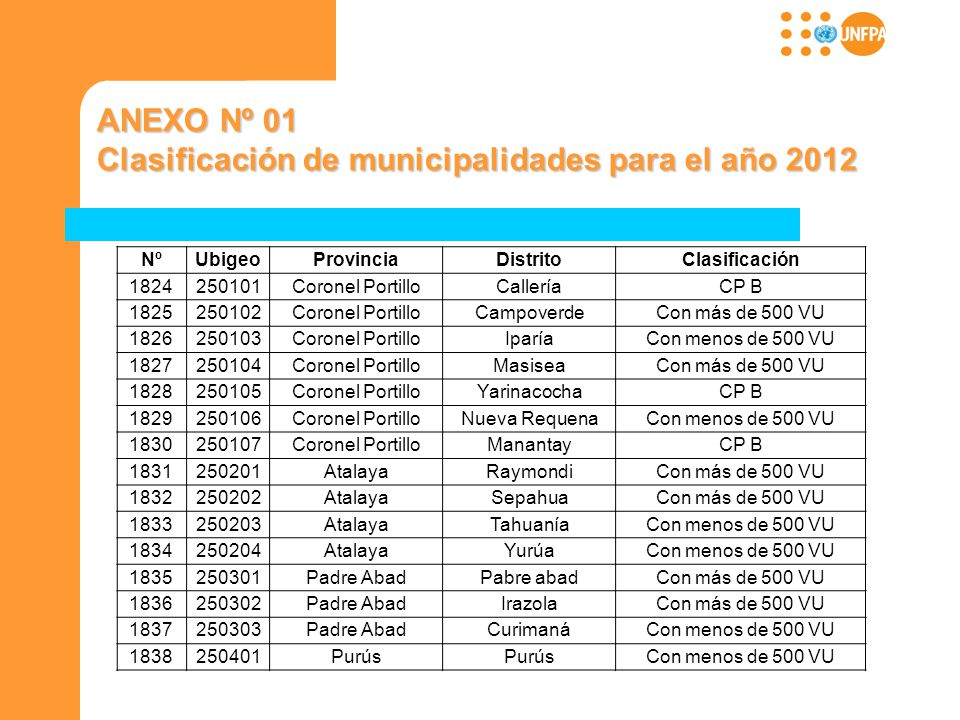 UNFPA

ANEXO Nº 01
Clasificación de municipalidades para el año 2012

| Nº | Ubigeo | Provincia | Distrito | Clasificación |
|---|---|---|---|---|
| 1824 | 250101 | Coronel Portillo | Callería | CP B |
| 1825 | 250102 | Coronel Portillo | Campoverde | Con más de 500 VU |
| 1826 | 250103 | Coronel Portillo | Iparía | Con menos de 500 VU |
| 1827 | 250104 | Coronel Portillo | Masisea | Con más de 500 VU |
| 1828 | 250105 | Coronel Portillo | Yarinacocha | CP B |
| 1829 | 250106 | Coronel Portillo | Nueva Requena | Con menos de 500 VU |
| 1830 | 250107 | Coronel Portillo | Manantay | CP B |
| 1831 | 250201 | Atalaya | Raymondi | Con más de 500 VU |
| 1832 | 250202 | Atalaya | Sepahua | Con más de 500 VU |
| 1833 | 250203 | Atalaya | Tahuanía | Con menos de 500 VU |
| 1834 | 250204 | Atalaya | Yurúa | Con menos de 500 VU |
| 1835 | 250301 | Padre Abad | Pabre abad | Con más de 500 VU |
| 1836 | 250302 | Padre Abad | Irazola | Con más de 500 VU |
| 1837 | 250303 | Padre Abad | Curimaná | Con menos de 500 VU |
| 1838 | 250401 | Purús | Purús | Con menos de 500 VU |